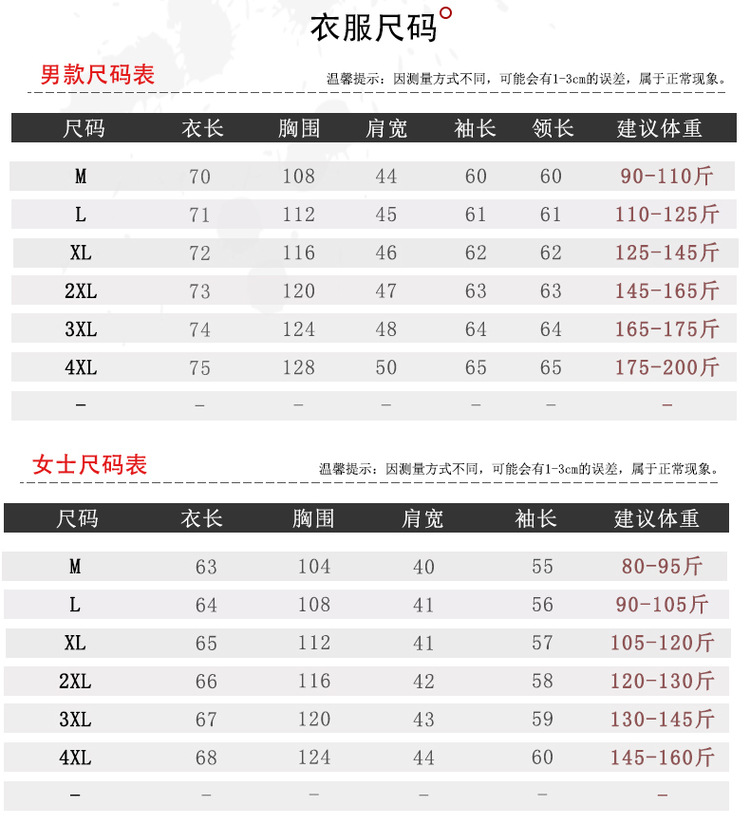 衣服尺码

男款尺码表

温馨提示：因测量方式不同，可能会有1-3cm的误差，属于正常现象。

| 尺码 | 衣长 | 胸围 | 肩宽 | 袖长 | 领长 | 建议体重 |
|---|---|---|---|---|---|---|
| M | 70 | 108 | 44 | 60 | 60 | 90-110斤 |
| L | 71 | 112 | 45 | 61 | 61 | 110-125斤 |
| XL | 72 | 116 | 46 | 62 | 62 | 125-145斤 |
| 2XL | 73 | 120 | 47 | 63 | 63 | 145-165斤 |
| 3XL | 74 | 124 | 48 | 64 | 64 | 165-175斤 |
| 4XL | 75 | 128 | 50 | 65 | 65 | 175-200斤 |
| - | - | - | - | - | - | - |

女士尺码表

温馨提示：因测量方式不同，可能会有1-3cm的误差，属于正常现象。

| 尺码 | 衣长 | 胸围 | 肩宽 | 袖长 | 建议体重 |
|---|---|---|---|---|---|
| M | 63 | 104 | 40 | 55 | 80-95斤 |
| L | 64 | 108 | 41 | 56 | 90-105斤 |
| XL | 65 | 112 | 41 | 57 | 105-120斤 |
| 2XL | 66 | 116 | 42 | 58 | 120-130斤 |
| 3XL | 67 | 120 | 43 | 59 | 130-145斤 |
| 4XL | 68 | 124 | 44 | 60 | 145-160斤 |
| - | - | - | - | - | - |